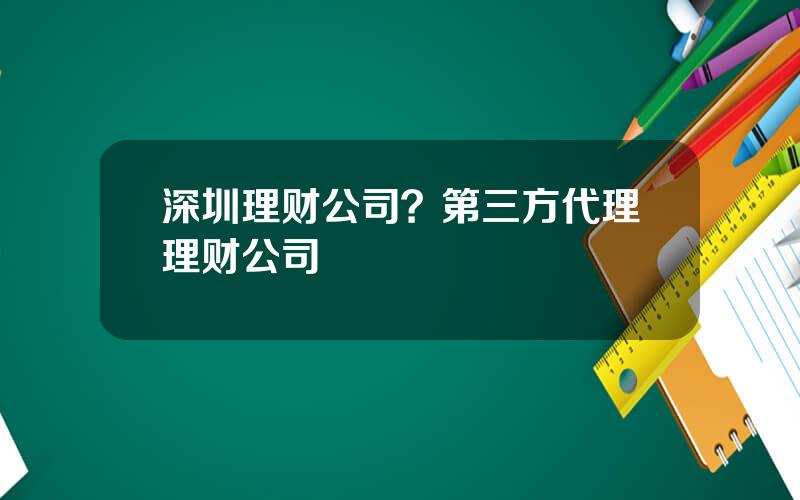 深圳理财公司？第三方代理理财公司